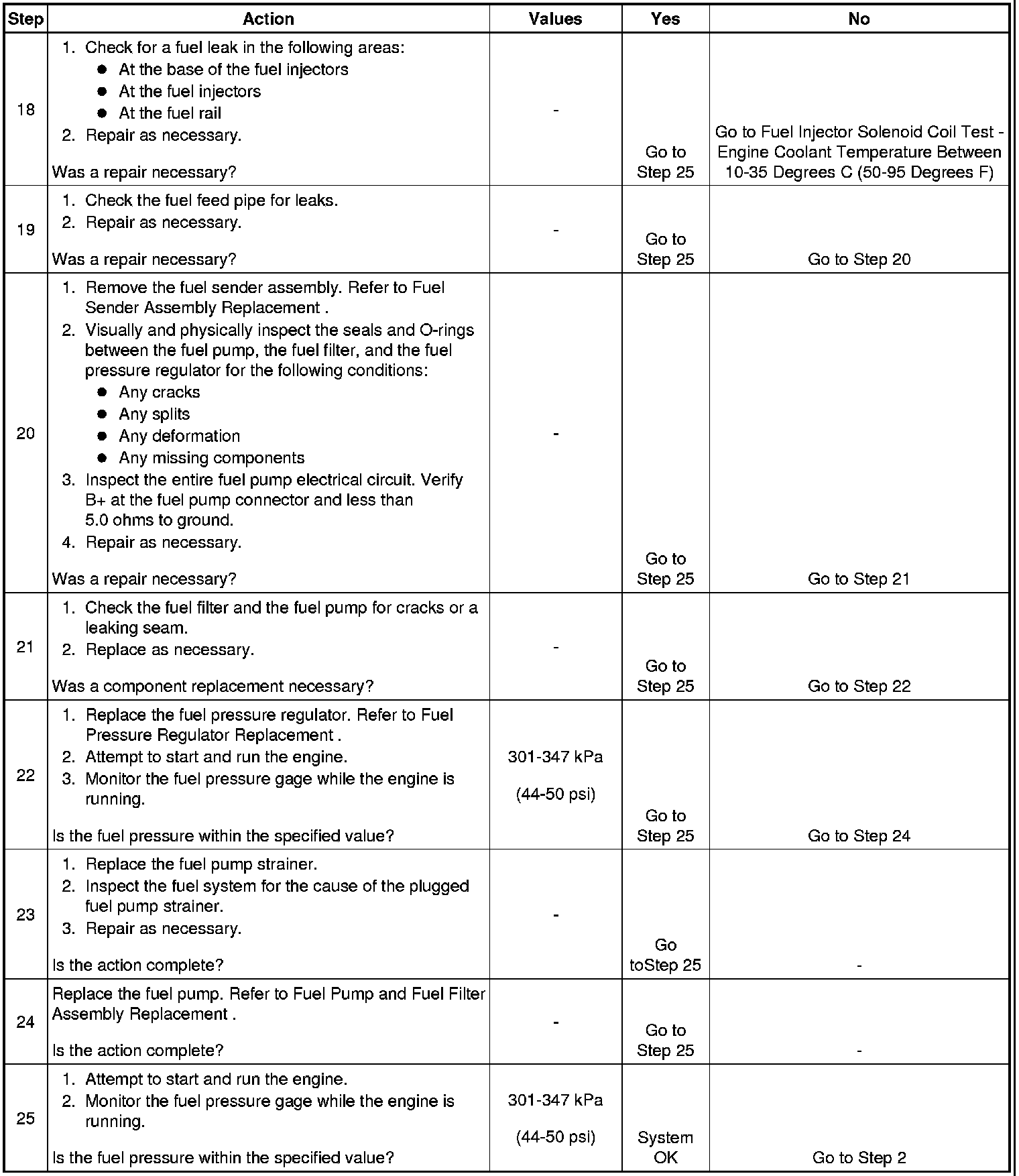 | Step | Action | Values | Yes | No |
|---|---|---|---|---|
| 18 | 1. Check for a fuel leak in the following areas: ● At the base of the fuel injectors ● At the fuel injectors ● At the fuel rail 2. Repair as necessary. Was a repair necessary? | - | Go to Step 25 | Go to Fuel Injector Solenoid Coil Test - Engine Coolant Temperature Between 10-35 Degrees C (50-95 Degrees F) |
| 19 | 1. Check the fuel feed pipe for leaks. 2. Repair as necessary. Was a repair necessary? | - | Go to Step 25 | Go to Step 20 |
| 20 | 1. Remove the fuel sender assembly. Refer to Fuel Sender Assembly Replacement . 2. Visually and physically inspect the seals and O-rings between the fuel pump, the fuel filter, and the fuel pressure regulator for the following conditions: ● Any cracks ● Any splits ● Any deformation ● Any missing components 3. Inspect the entire fuel pump electrical circuit. Verify B+ at the fuel pump connector and less than 5.0 ohms to ground. 4. Repair as necessary. Was a repair necessary? | - | Go to Step 25 | Go to Step 21 |
| 21 | 1. Check the fuel filter and the fuel pump for cracks or a leaking seam. 2. Replace as necessary. Was a component replacement necessary? | - | Go to Step 25 | Go to Step 22 |
| 22 | 1. Replace the fuel pressure regulator. Refer to Fuel Pressure Regulator Replacement . 2. Attempt to start and run the engine. 3. Monitor the fuel pressure gage while the engine is running. Is the fuel pressure within the specified value? | 301-347 kPa (44-50 psi) | Go to Step 25 | Go to Step 24 |
| 23 | 1. Replace the fuel pump strainer. 2. Inspect the fuel system for the cause of the plugged fuel pump strainer. 3. Repair as necessary. Is the action complete? | - | Go toStep 25 | - |
| 24 | Replace the fuel pump. Refer to Fuel Pump and Fuel Filter Assembly Replacement . Is the action complete? | - | Go to Step 25 | - |
| 25 | 1. Attempt to start and run the engine. 2. Monitor the fuel pressure gage while the engine is running. Is the fuel pressure within the specified value? | 301-347 kPa (44-50 psi) | System OK | Go to Step 2 |